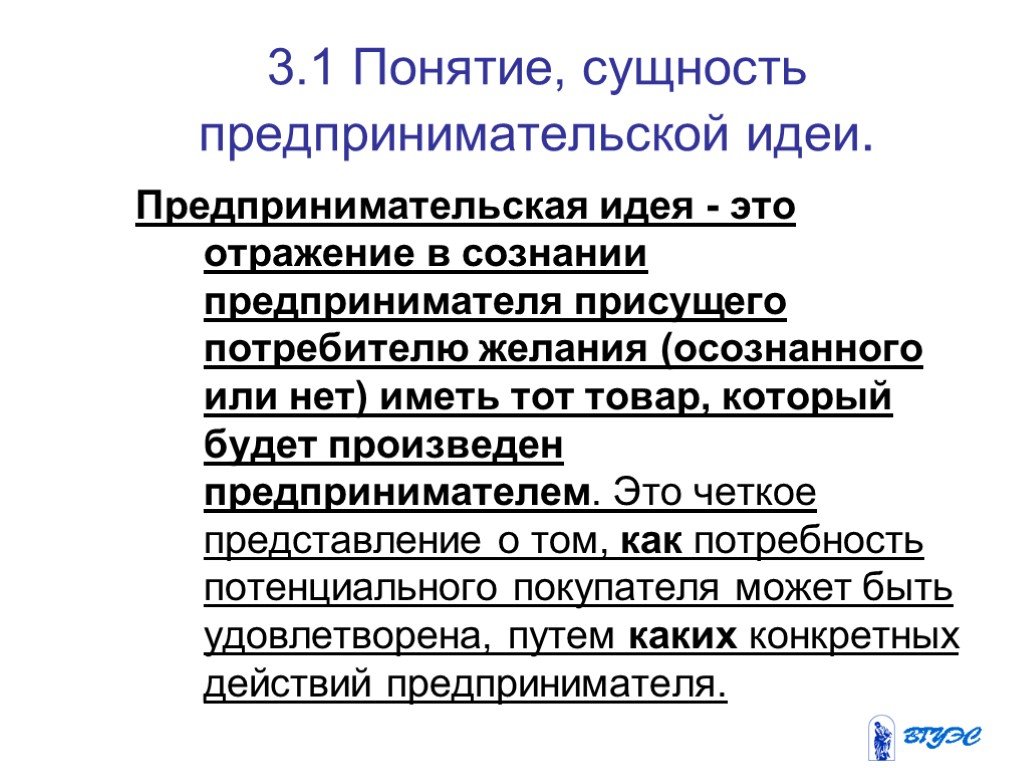 3.1 Понятие, сущность предпринимательской идеи.

Предпринимательская идея - это отражение в сознании предпринимателя присущего потребителю желания (осознанного или нет) иметь тот товар, который будет произведен предпринимателем. Это четкое представление о том, как потребность потенциального покупателя может быть удовлетворена, путем каких конкретных действий предпринимателя.

ВГУЭС